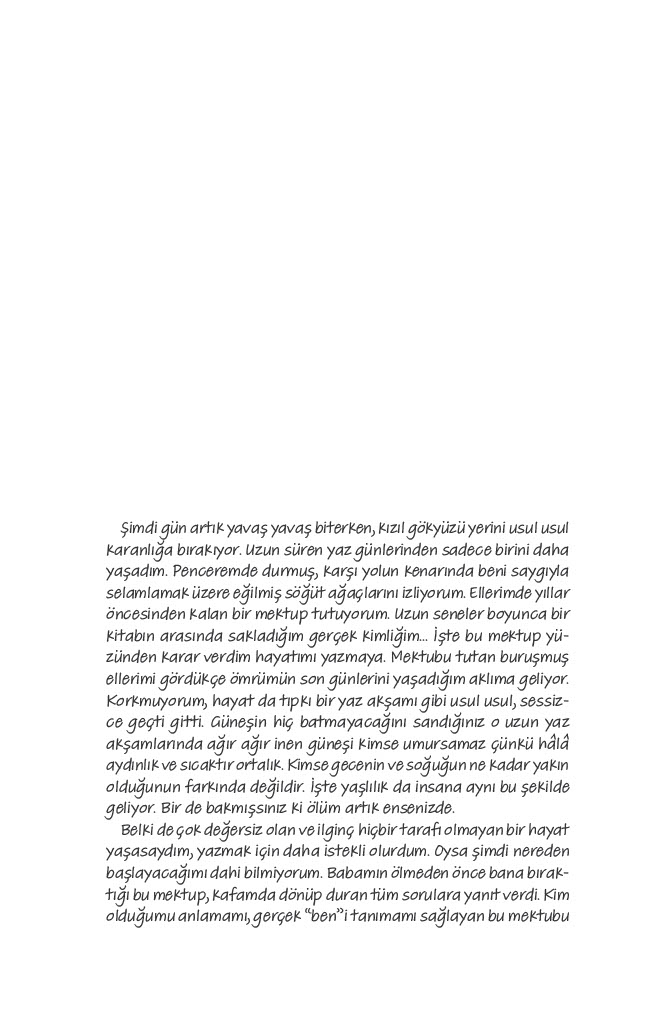 Şimdi gün artık yavaş yavaş biterken, kızıl gökyüzü yerini usul usul karanlığa bırakıyor. Uzun süren yaz günlerinden sadece birini daha yaşadım. Penceremde durmuş, karşı yolun kenarında beni saygıyla selamlamak üzere eğilmiş söğüt ağaçlarını izliyorum. Ellerimde yıllar öncesinden kalan bir mektup tutuyorum. Uzun seneler boyunca bir kitabın arasında sakladığım gerçek kimliğim... İşte bu mektup yüzünden karar verdim hayatımı yazmaya. Mektubu tutan buruşmuş ellerimi gördükçe ömrümün son günlerini yaşadığım aklıma geliyor. Korkmuyorum, hayat da tıpkı bir yaz akşamı gibi usul usul, sessizce geçti gitti. Güneşin hiç batmayacağını sandığınız o uzun yaz akşamlarında ağır ağır inen güneşi kimse umursamaz çünkü hâlâ aydınlık ve sıcaktır ortalık. Kimse gecenin ve soğuğun ne kadar yakın olduğunun farkında değildir. İşte yaşlılık da insana aynı bu şekilde geliyor. Bir de bakmışsınız ki ölüm artık ensenizde.

Belki de çok değersiz olan ve ilginç hiçbir tarafı olmayan bir hayat yaşasaydım, yazmak için daha istekli olurdum. Oysa şimdi nereden başlayacağımı dahi bilmiyorum. Babamın ölmeden önce bana bıraktığı bu mektup, kafamda dönüp duran tüm sorulara yanıt verdi. Kim olduğumu anlamamı, gerçek "ben"i tanımamı sağlayan bu mektubu